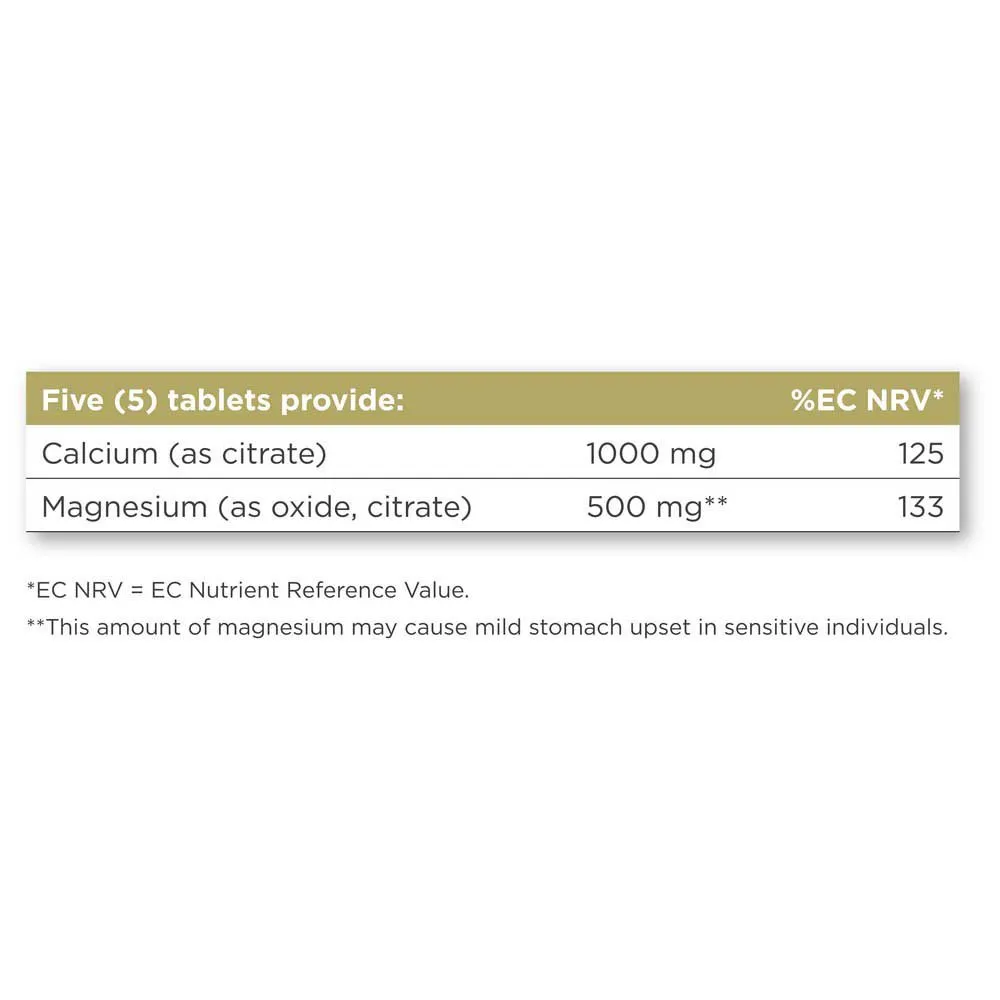 | Five (5) tablets provide: | | %EC NRV* |
|---|---|---|
| Calcium (as citrate) | 1000 mg | 125 |
| Magnesium (as oxide, citrate) | 500 mg** | 133 |

*EC NRV = EC Nutrient Reference Value.

**This amount of magnesium may cause mild stomach upset in sensitive individuals.